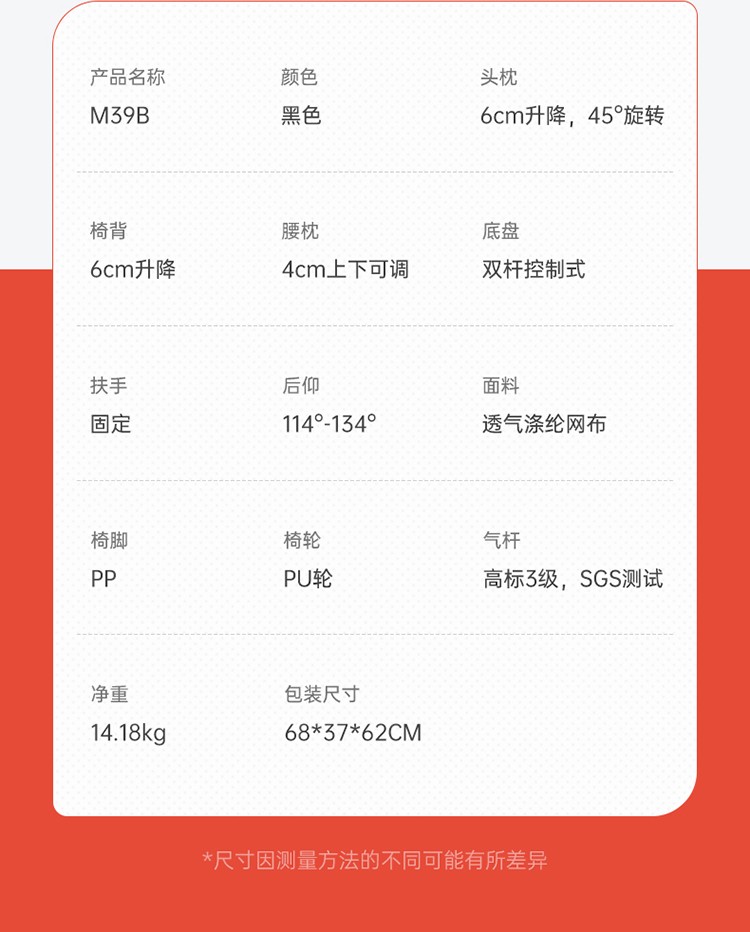 产品名称
M39B

颜色
黑色

头枕
6cm升降，45°旋转

椅背
6cm升降

腰枕
4cm上下可调

底盘
双杆控制式

扶手
固定

后仰
114°-134°

面料
透气涤纶网布

椅脚
PP

椅轮
PU轮

气杆
高标3级，SGS测试

净重
14.18kg

包装尺寸
68*37*62CM

*尺寸因测量方法的不同可能有所差异